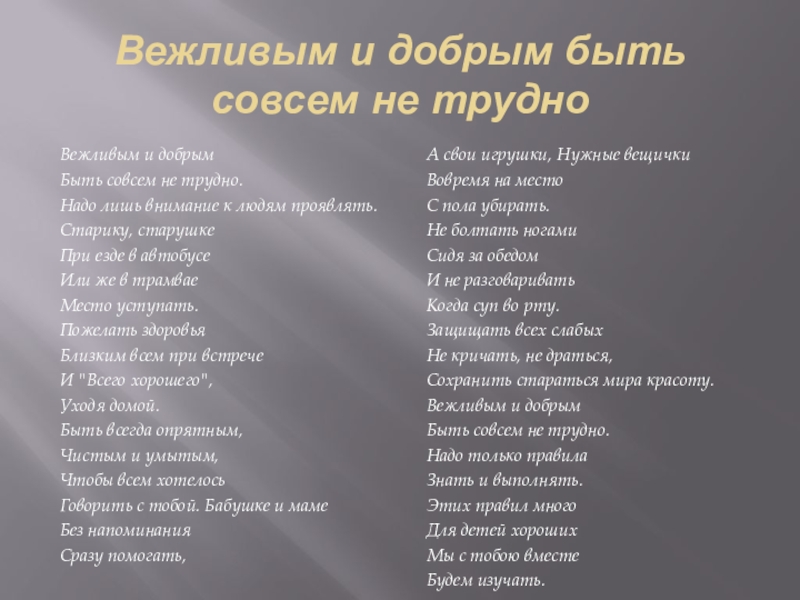 Вежливым и добрым быть совсем не трудно

Вежливым и добрым
Быть совсем не трудно.
Надо лишь внимание к людям проявлять.
Старику, старушке
При езде в автобусе
Или же в трамвае
Место уступать.
Пожелать здоровья
Близким всем при встрече
И "Всего хорошего",
Уходя домой.
Быть всегда опрятным,
Чистым и умытым,
Чтобы всем хотелось
Говорить с тобой. Бабушке и маме
Без напоминания
Сразу помогать,

А свои игрушки, Нужные вещички
Вовремя на место
С пола убирать.
Не болтать ногами
Сидя за обедом
И не разговаривать
Когда суп во рту.
Защищать всех слабых
Не кричать, не драться,
Сохранить стараться мира красоту.
Вежливым и добрым
Быть совсем не трудно.
Надо только правила
Знать и выполнять.
Этих правил много
Для детей хороших
Мы с тобою вместе
Будем изучать.